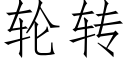 轮转